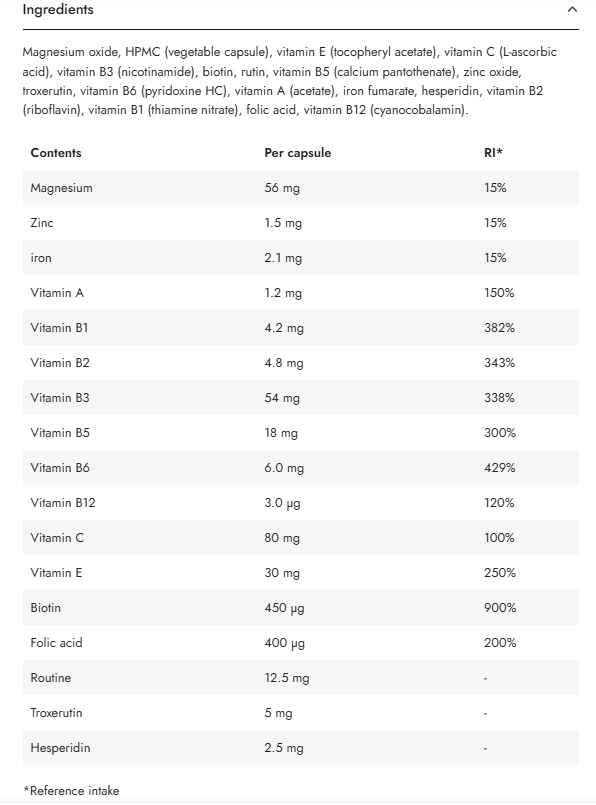 Ingredients

Magnesium oxide, HPMC (vegetable capsule), vitamin E (tocopheryl acetate), vitamin C (L-ascorbic acid), vitamin B3 (nicotinamide), biotin, rutin, vitamin B5 (calcium pantothenate), zinc oxide, troxerutin, vitamin B6 (pyridoxine HC), vitamin A (acetate), iron fumarate, hesperidin, vitamin B2 (riboflavin), vitamin B1 (thiamine nitrate), folic acid, vitamin B12 (cyanocobalamin).

| Contents | Per capsule | RI* |
|---|---|---|
| Magnesium | 56 mg | 15% |
| Zinc | 1.5 mg | 15% |
| iron | 2.1 mg | 15% |
| Vitamin A | 1.2 mg | 150% |
| Vitamin B1 | 4.2 mg | 382% |
| Vitamin B2 | 4.8 mg | 343% |
| Vitamin B3 | 54 mg | 338% |
| Vitamin B5 | 18 mg | 300% |
| Vitamin B6 | 6.0 mg | 429% |
| Vitamin B12 | 3.0 µg | 120% |
| Vitamin C | 80 mg | 100% |
| Vitamin E | 30 mg | 250% |
| Biotin | 450 µg | 900% |
| Folic acid | 400 µg | 200% |
| Routine | 12.5 mg | - |
| Troxerutin | 5 mg | - |
| Hesperidin | 2.5 mg | - |

*Reference intake